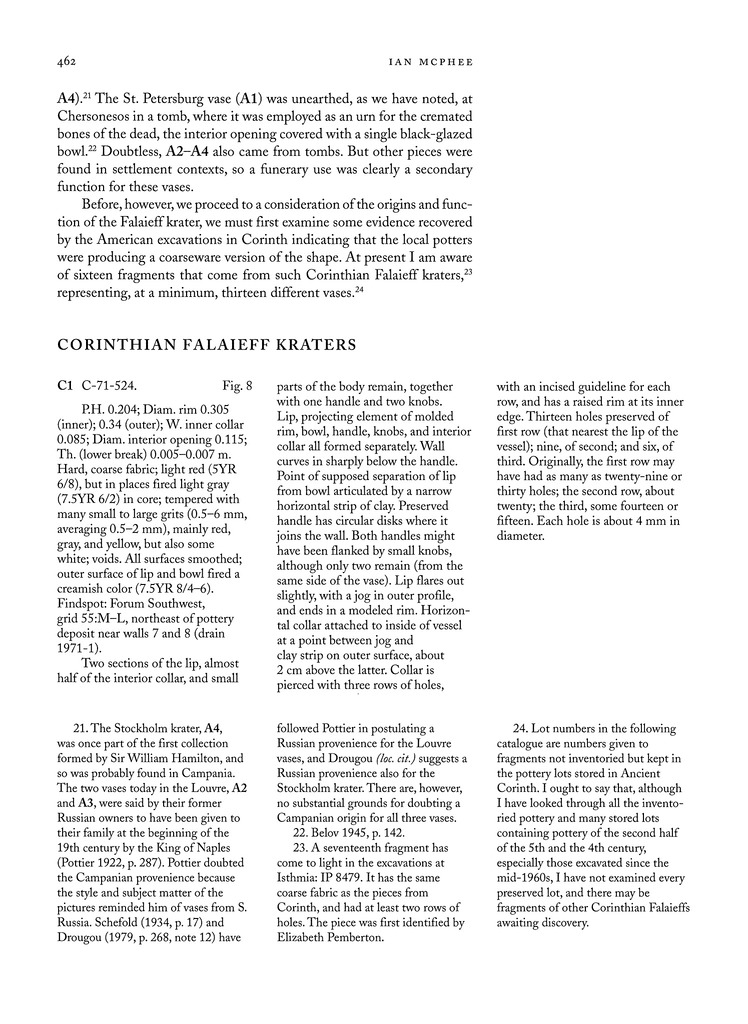 462 IAN MCPHEE

A4).$^{21}$ The St. Petersburg vase (A1) was unearthed, as we have noted, at Chersonesos in a tomb, where it was employed as an urn for the cremated bones of the dead, the interior opening covered with a single black-glazed bowl.$^{22}$ Doubtless, A2–A4 also came from tombs. But other pieces were found in settlement contexts, so a funerary use was clearly a secondary function for these vases.

Before, however, we proceed to a consideration of the origins and function of the Falaieff krater, we must first examine some evidence recovered by the American excavations in Corinth indicating that the local potters were producing a coarseware version of the shape. At present I am aware of sixteen fragments that come from such Corinthian Falaieff kraters,$^{23}$ representing, at a minimum, thirteen different vases.$^{24}$

CORINTHIAN FALAIEFF KRATERS

C1 C-71-524. Fig. 8

P.H. 0.204; Diam. rim 0.305 (inner); 0.34 (outer); W. inner collar 0.085; Diam. interior opening 0.115; Th. (lower break) 0.005–0.007 m. Hard, coarse fabric; light red (5YR 6/8), but in places fired light gray (7.5YR 6/2) in core; tempered with many small to large grits (0.5–6 mm, averaging 0.5–2 mm), mainly red, gray, and yellow, but also some white; voids. All surfaces smoothed; outer surface of lip and bowl fired a creamish color (7.5YR 8/4–6). Findspot: Forum Southwest, grid 55:M–L, northeast of pottery deposit near walls 7 and 8 (drain 1971-1).

Two sections of the lip, almost half of the interior collar, and small parts of the body remain, together with one handle and two knobs. Lip, projecting element of molded rim, bowl, handle, knobs, and interior collar all formed separately. Wall curves in sharply below the handle. Point of supposed separation of lip from bowl articulated by a narrow horizontal strip of clay. Preserved handle has circular disks where it joins the wall. Both handles might have been flanked by small knobs, although only two remain (from the same side of the vase). Lip flares out slightly, with a jog in outer profile, and ends in a modeled rim. Horizontal collar attached to inside of vessel at a point between jog and clay strip on outer surface, about 2 cm above the latter. Collar is pierced with three rows of holes, with an incised guideline for each row, and has a raised rim at its inner edge. Thirteen holes preserved of first row (that nearest the lip of the vessel); nine, of second; and six, of third. Originally, the first row may have had as many as twenty-nine or thirty holes; the second row, about twenty; the third, some fourteen or fifteen. Each hole is about 4 mm in diameter.

21. The Stockholm krater, A4, was once part of the first collection formed by Sir William Hamilton, and so was probably found in Campania. The two vases today in the Louvre, A2 and A3, were said by their former Russian owners to have been given to their family at the beginning of the 19th century by the King of Naples (Pottier 1922, p. 287). Pottier doubted the Campanian provenience because the style and subject matter of the pictures reminded him of vases from S. Russia. Schefold (1934, p. 17) and Drougou (1979, p. 268, note 12) have followed Pottier in postulating a Russian provenience for the Louvre vases, and Drougou (loc. cit.) suggests a Russian provenience also for the Stockholm krater. There are, however, no substantial grounds for doubting a Campanian origin for all three vases.

22. Belov 1945, p. 142.

23. A seventeenth fragment has come to light in the excavations at Isthmia: IP 8479. It has the same coarse fabric as the pieces from Corinth, and had at least two rows of holes. The piece was first identified by Elizabeth Pemberton.

24. Lot numbers in the following catalogue are numbers given to fragments not inventoried but kept in the pottery lots stored in Ancient Corinth. I ought to say that, although I have looked through all the inventoried pottery and many stored lots containing pottery of the second half of the 5th and the 4th century, especially those excavated since the mid-1960s, I have not examined every preserved lot, and there may be fragments of other Corinthian Falaieffs awaiting discovery.